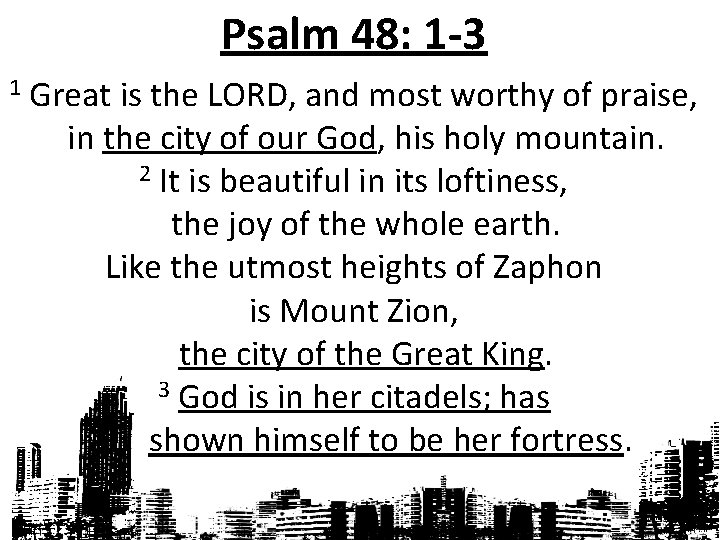 Psalm 48: 1-3

$^1$ Great is the LORD, and most worthy of praise, in the city of our God, his holy mountain.
$^2$ It is beautiful in its loftiness, the joy of the whole earth.
Like the utmost heights of Zaphon is Mount Zion, the city of the Great King.
$^3$ God is in her citadels; has shown himself to be her fortress.